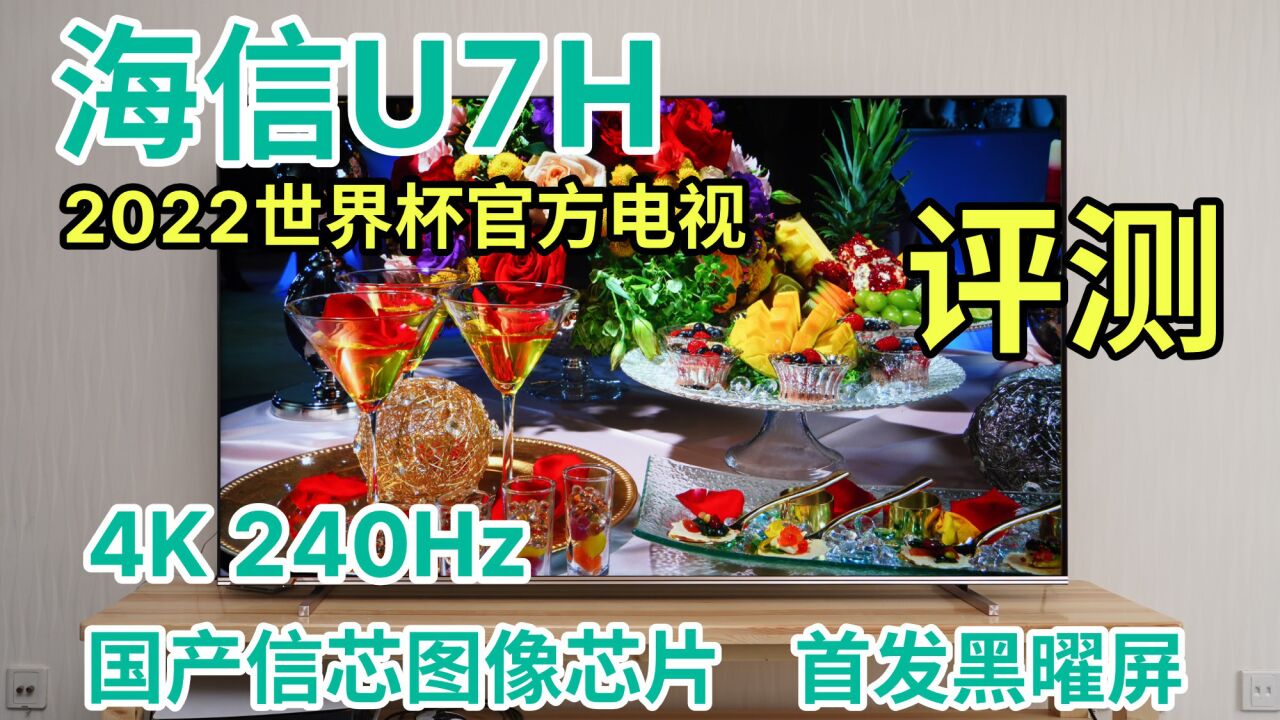 海信U7H

2022世界杯官方电视

评测

4K 240Hz

国产信芯图像芯片　首发黑曜屏